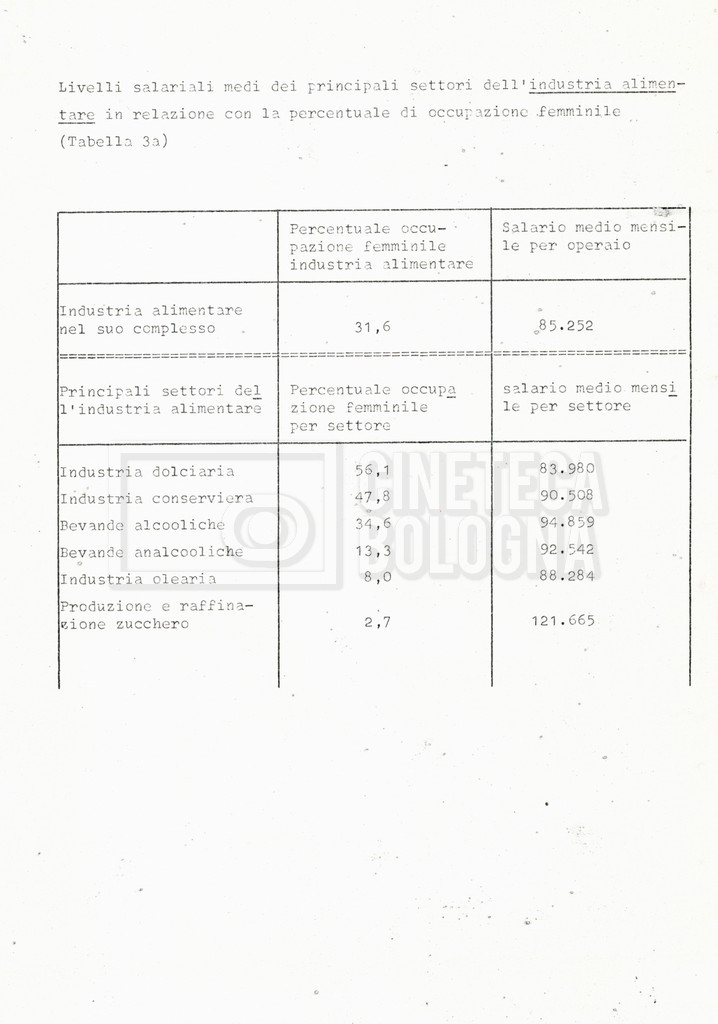 Livelli salariali medi dei principali settori dell'industria alimentare in relazione con la percentuale di occupazione femminile (Tabella 3a)

| | Percentuale occupazione femminile industria alimentare | Salario medio mensile per operaio |
|---|---|---|
| Industria alimentare nel suo complesso | 31,6 | 85.252 |
| Principali settori dell'industria alimentare | Percentuale occupazione femminile per settore | salario medio mensile per settore |
| Industria dolciaria | 56,1 | 83.980 |
| Industria conserviera | 47,8 | 90.508 |
| Bevande alcooliche | 34,6 | 94.859 |
| Bevande analcooliche | 13,3 | 92.542 |
| Industria olearia | 8,0 | 88.284 |
| Produzione e raffinazione zucchero | 2,7 | 121.665 |

CINETECA BOLOGNA